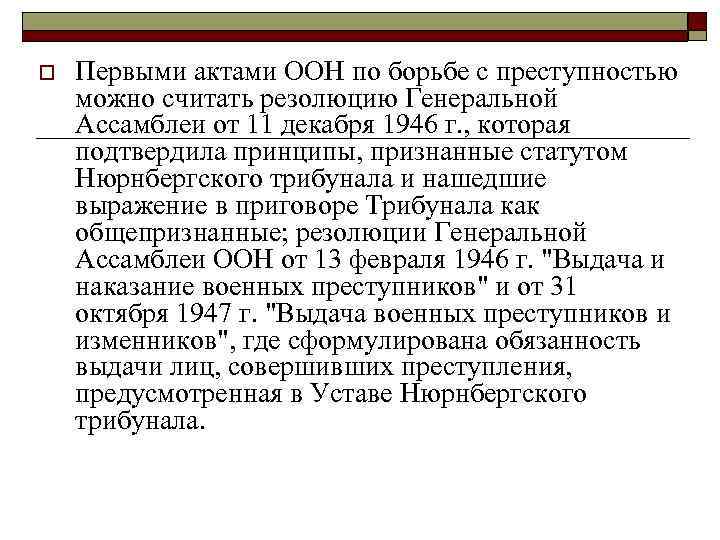 Первыми актами ООН по борьбе с преступностью можно считать резолюцию Генеральной Ассамблеи от 11 декабря 1946 г., которая подтвердила принципы, признанные статутом Нюрнбергского трибунала и нашедшие выражение в приговоре Трибунала как общепризнанные; резолюции Генеральной Ассамблеи ООН от 13 февраля 1946 г. "Выдача и наказание военных преступников" и от 31 октября 1947 г. "Выдача военных преступников и изменников", где сформулирована обязанность выдачи лиц, совершивших преступления, предусмотренная в Уставе Нюрнбергского трибунала.